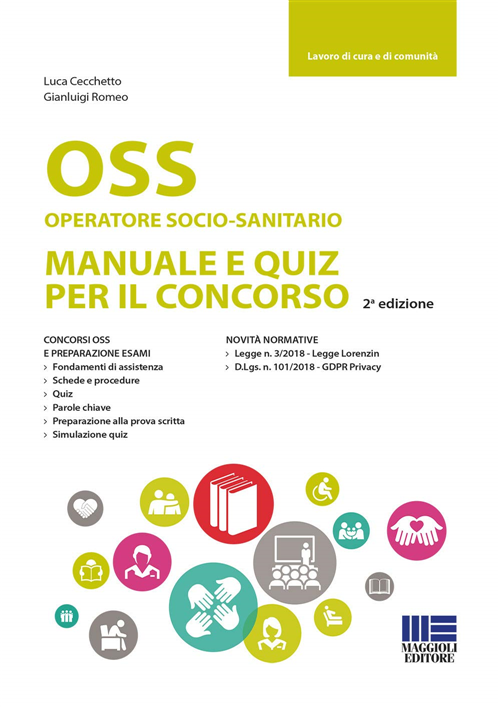 Lavoro di cura e di comunità

Luca Cecchetto
Gianluigi Romeo

OSS
OPERATORE SOCIO-SANITARIO
MANUALE E QUIZ PER IL CONCORSO
2ª edizione

CONCORSI OSS
E PREPARAZIONE ESAMI
› Fondamenti di assistenza
› Schede e procedure
› Quiz
› Parole chiave
› Preparazione alla prova scritta
› Simulazione quiz

NOVITÀ NORMATIVE
› Legge n. 3/2018 - Legge Lorenzin
› D.Lgs. n. 101/2018 - GDPR Privacy

MAGGIOLI EDITORE